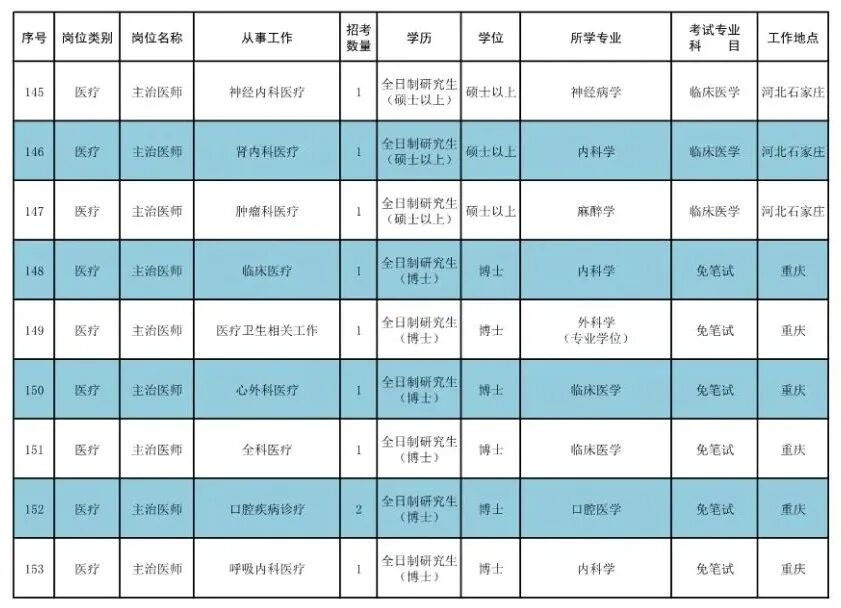 | 序号 | 岗位类别 | 岗位名称 | 从事工作 | 招考数量 | 学历 | 学位 | 所学专业 | 考试专业科目 | 工作地点 |
|---|---|---|---|---|---|---|---|---|---|
| 145 | 医疗 | 主治医师 | 神经内科医疗 | 1 | 全日制研究生（硕士以上） | 硕士以上 | 神经病学 | 临床医学 | 河北石家庄 |
| 146 | 医疗 | 主治医师 | 肾内科医疗 | 1 | 全日制研究生（硕士以上） | 硕士以上 | 内科学 | 临床医学 | 河北石家庄 |
| 147 | 医疗 | 主治医师 | 肿瘤科医疗 | 1 | 全日制研究生（硕士以上） | 硕士以上 | 麻醉学 | 临床医学 | 河北石家庄 |
| 148 | 医疗 | 主治医师 | 临床医疗 | 1 | 全日制研究生（博士） | 博士 | 内科学 | 免笔试 | 重庆 |
| 149 | 医疗 | 主治医师 | 医疗卫生相关工作 | 1 | 全日制研究生（博士） | 博士 | 外科学（专业学位） | 免笔试 | 重庆 |
| 150 | 医疗 | 主治医师 | 心外科医疗 | 1 | 全日制研究生（博士） | 博士 | 临床医学 | 免笔试 | 重庆 |
| 151 | 医疗 | 主治医师 | 全科医疗 | 1 | 全日制研究生（博士） | 博士 | 临床医学 | 免笔试 | 重庆 |
| 152 | 医疗 | 主治医师 | 口腔疾病诊疗 | 2 | 全日制研究生（博士） | 博士 | 口腔医学 | 免笔试 | 重庆 |
| 153 | 医疗 | 主治医师 | 呼吸内科医疗 | 1 | 全日制研究生（博士） | 博士 | 内科学 | 免笔试 | 重庆 |